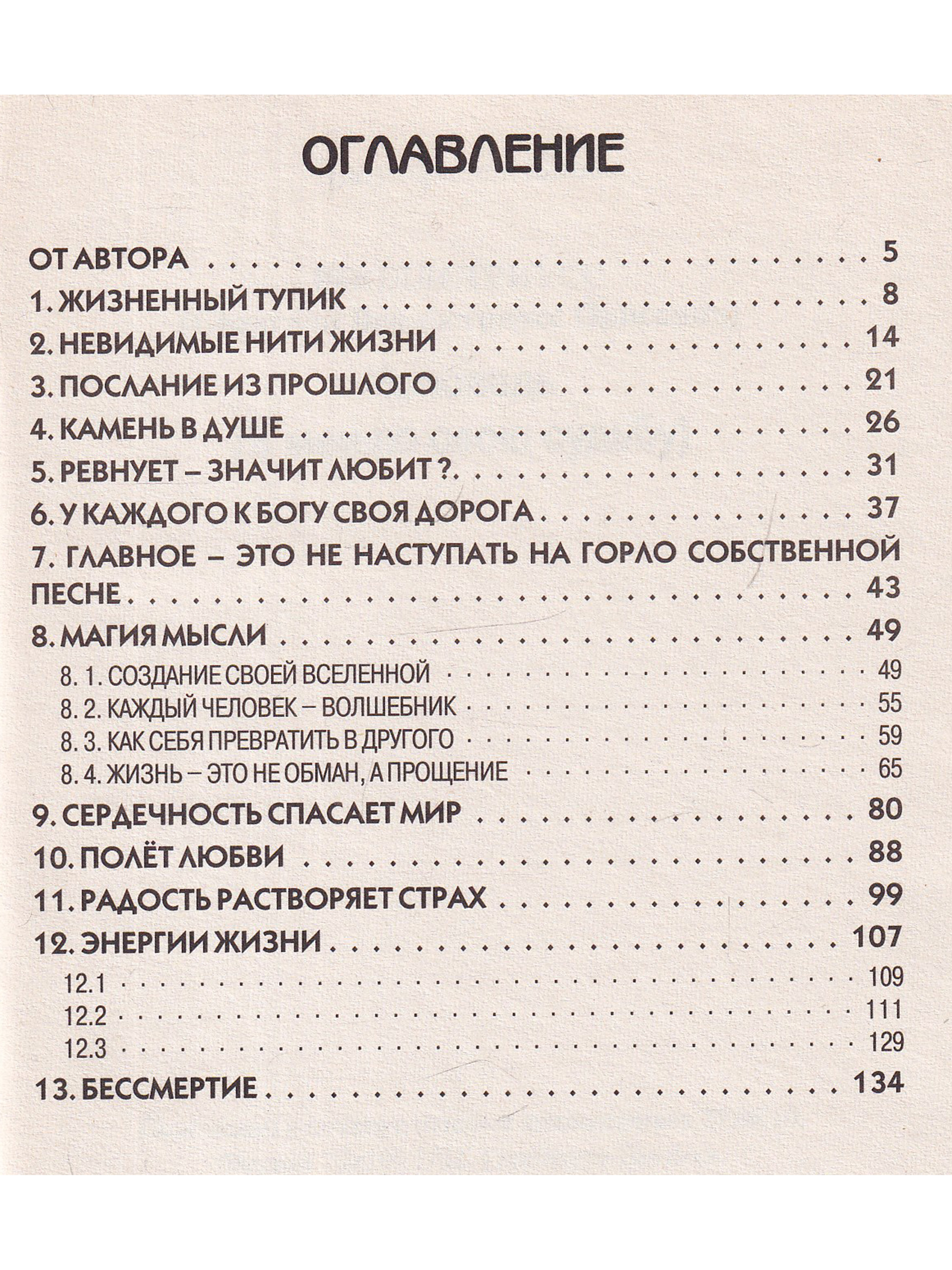 ОГЛАВЛЕНИЕ

ОТ АВТОРА 5
1. ЖИЗНЕННЫЙ ТУПИК 8
2. НЕВИДИМЫЕ НИТИ ЖИЗНИ 14
3. ПОСЛАНИЕ ИЗ ПРОШЛОГО 21
4. КАМЕНЬ В ДУШЕ 26
5. РЕВНУЕТ – ЗНАЧИТ ЛЮБИТ ? 31
6. У КАЖДОГО К БОГУ СВОЯ ДОРОГА 37
7. ГЛАВНОЕ – ЭТО НЕ НАСТУПАТЬ НА ГОРЛО СОБСТВЕННОЙ ПЕСНЕ 43
8. МАГИЯ МЫСЛИ 49
8. 1. СОЗДАНИЕ СВОЕЙ ВСЕЛЕННОЙ 49
8. 2. КАЖДЫЙ ЧЕЛОВЕК – ВОЛШЕБНИК 55
8. 3. КАК СЕБЯ ПРЕВРАТИТЬ В ДРУГОГО 59
8. 4. ЖИЗНЬ – ЭТО НЕ ОБМАН, А ПРОЩЕНИЕ 65
9. СЕРДЕЧНОСТЬ СПАСАЕТ МИР 80
10. ПОЛЁТ ЛЮБВИ 88
11. РАДОСТЬ РАСТВОРЯЕТ СТРАХ 99
12. ЭНЕРГИИ ЖИЗНИ 107
12.1 109
12.2 111
12.3 129
13. БЕССМЕРТИЕ 134